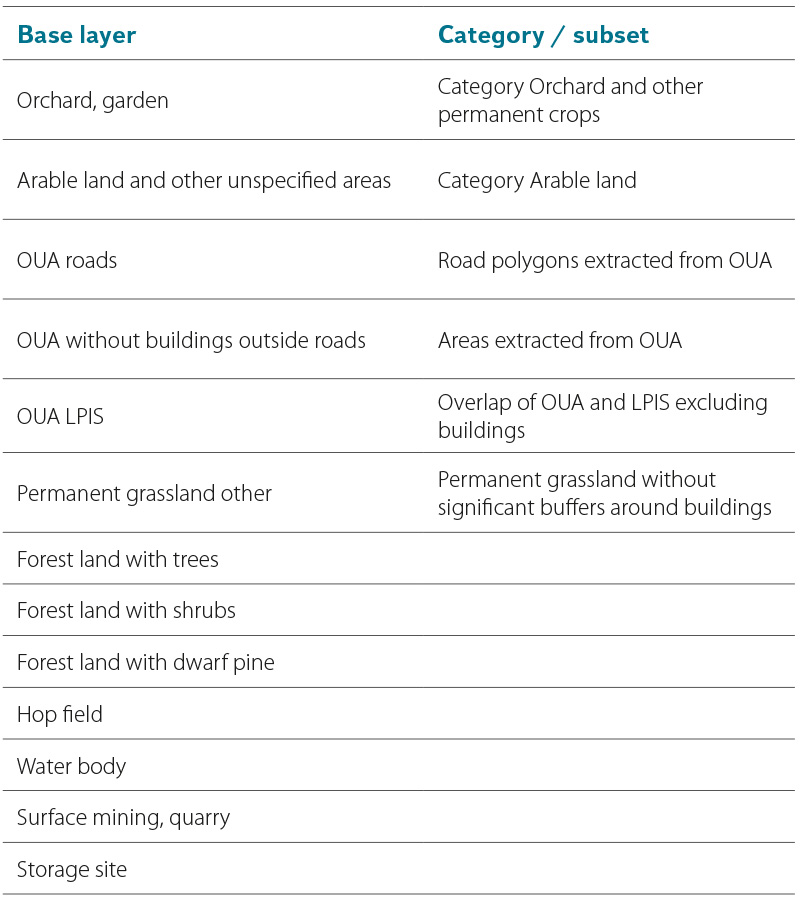 | Base layer | Category / subset |
|---|---|
| Orchard, garden | Category Orchard and other permanent crops |
| Arable land and other unspecified areas | Category Arable land |
| OUA roads | Road polygons extracted from OUA |
| OUA without buildings outside roads | Areas extracted from OUA |
| OUA LPIS | Overlap of OUA and LPIS excluding buildings |
| Permanent grassland other | Permanent grassland without significant buffers around buildings |
| Forest land with trees | |
| Forest land with shrubs | |
| Forest land with dwarf pine | |
| Hop field | |
| Water body | |
| Surface mining, quarry | |
| Storage site | |